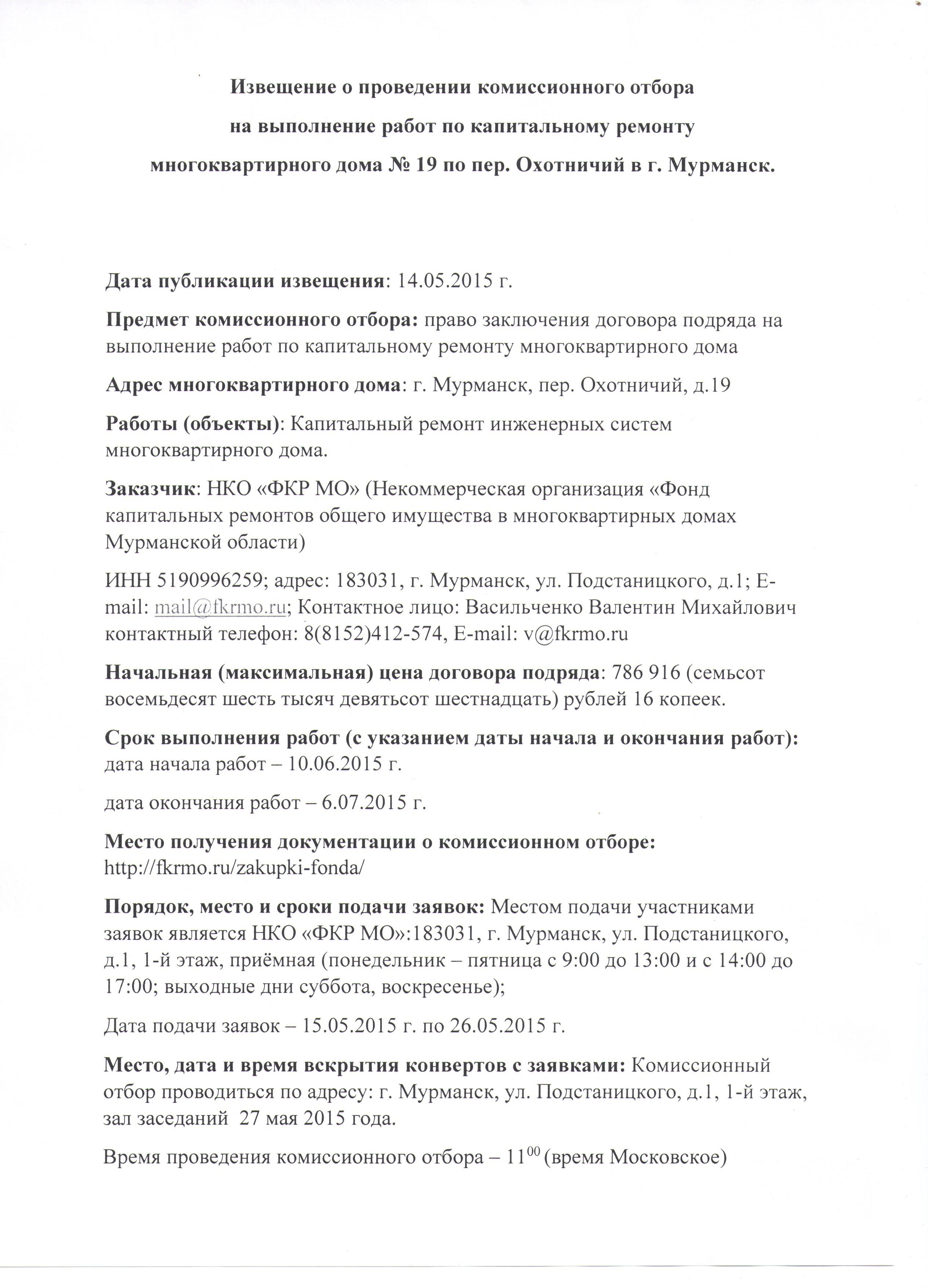 Извещение о проведении комиссионного отбора на выполнение работ по капитальному ремонту многоквартирного дома № 19 по пер. Охотничий в г. Мурманск.

Дата публикации извещения: 14.05.2015 г.

Предмет комиссионного отбора: право заключения договора подряда на выполнение работ по капитальному ремонту многоквартирного дома

Адрес многоквартирного дома: г. Мурманск, пер. Охотничий, д.19

Работы (объекты): Капитальный ремонт инженерных систем многоквартирного дома.

Заказчик: НКО «ФКР МО» (Некоммерческая организация «Фонд капитальных ремонтов общего имущества в многоквартирных домах Мурманской области)

ИНН 5190996259; адрес: 183031, г. Мурманск, ул. Подстаницкого, д.1; E-mail: mail@fkrmo.ru; Контактное лицо: Васильченко Валентин Михайлович контактный телефон: 8(8152)412-574, E-mail: v@fkrmo.ru

Начальная (максимальная) цена договора подряда: 786 916 (семьсот восемьдесят шесть тысяч девятьсот шестнадцать) рублей 16 копеек.

Срок выполнения работ (с указанием даты начала и окончания работ): дата начала работ – 10.06.2015 г.

дата окончания работ – 6.07.2015 г.

Место получения документации о комиссионном отборе: http://fkrmo.ru/zakupki-fonda/

Порядок, место и сроки подачи заявок: Местом подачи участниками заявок является НКО «ФКР МО»:183031, г. Мурманск, ул. Подстаницкого, д.1, 1-й этаж, приёмная (понедельник – пятница с 9:00 до 13:00 и с 14:00 до 17:00; выходные дни суббота, воскресенье);

Дата подачи заявок – 15.05.2015 г. по 26.05.2015 г.

Место, дата и время вскрытия конвертов с заявками: Комиссионный отбор проводиться по адресу: г. Мурманск, ул. Подстаницкого, д.1, 1-й этаж, зал заседаний 27 мая 2015 года.

Время проведения комиссионного отбора – $11^{00}$ (время Московское)